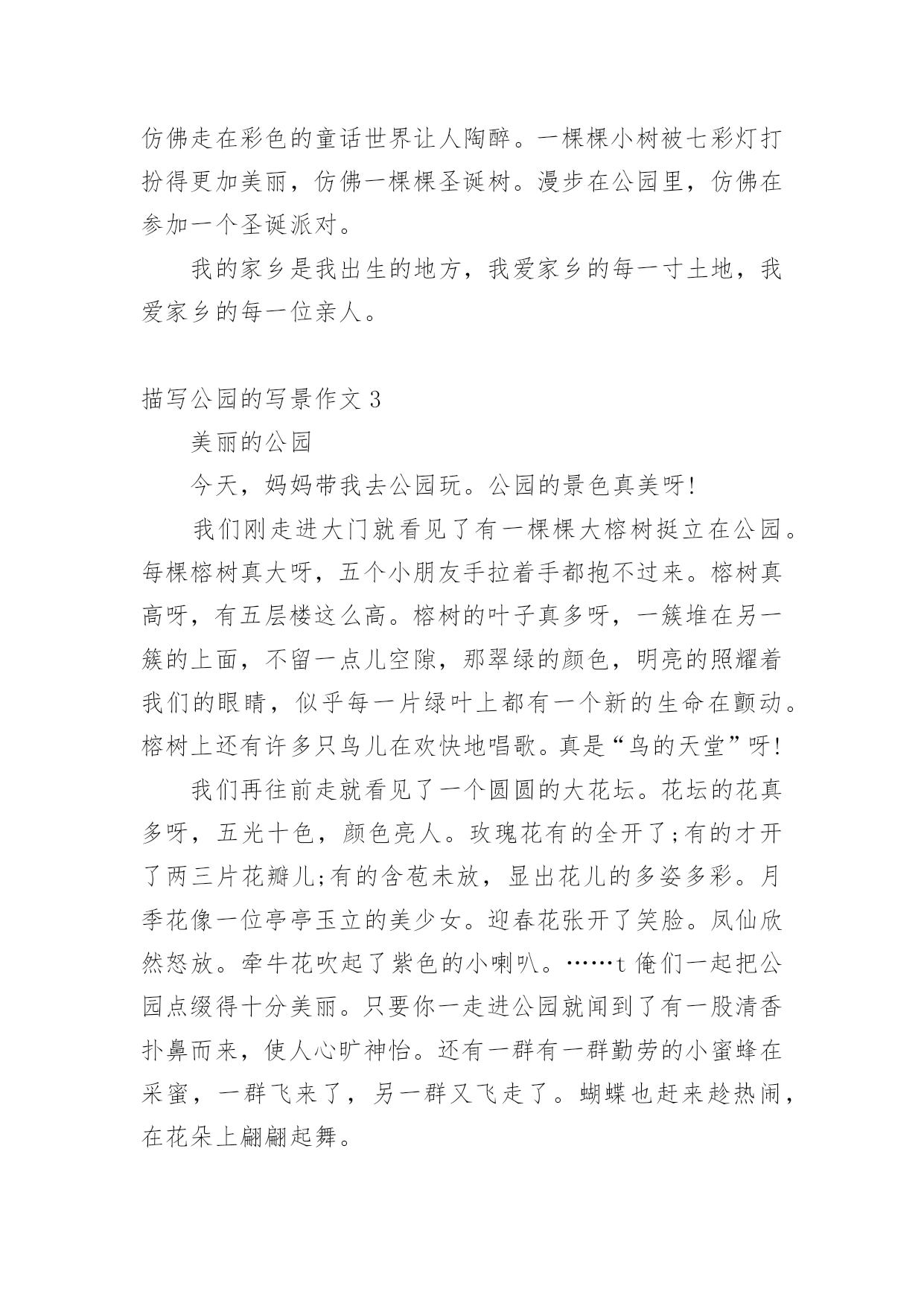 仿佛走在彩色的童话世界让人陶醉。一棵棵小树被七彩灯打扮得更加美丽，仿佛一棵棵圣诞树。漫步在公园里，仿佛在参加一个圣诞派对。

我的家乡是我出生的地方，我爱家乡的每一寸土地，我爱家乡的每一位亲人。

描写公园的写景作文 3

美丽的公园

今天，妈妈带我去公园玩。公园的景色真美呀!

我们刚走进大门就看见了有一棵棵大榕树挺立在公园。每棵榕树真大呀，五个小朋友手拉着手都抱不过来。榕树真高呀，有五层楼这么高。榕树的叶子真多呀，一簇堆在另一簇的上面，不留一点儿空隙，那翠绿的颜色，明亮的照耀着我们的眼睛，似乎每一片绿叶上都有一个新的生命在颤动。榕树上还有许多只鸟儿在欢快地唱歌。真是“鸟的天堂”呀!

我们再往前走就看见了一个圆圆的大花坛。花坛的花真多呀，五光十色，颜色亮人。玫瑰花有的全开了;有的才开了两三片花瓣儿;有的含苞未放，显出花儿的多姿多彩。月季花像一位亭亭玉立的美少女。迎春花张开了笑脸。凤仙欣然怒放。牵牛花吹起了紫色的小喇叭。……t 俺们一起把公园点缀得十分美丽。只要你一走进公园就闻到了有一股清香扑鼻而来，使人心旷神怡。还有一群有一群勤劳的小蜜蜂在采蜜，一群飞来了，另一群又飞走了。蝴蝶也赶来趁热闹，在花朵上翩翩起舞。